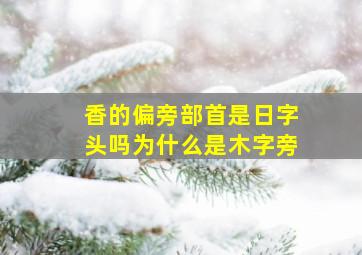 香的偏旁部首是日字头吗为什么是木字旁